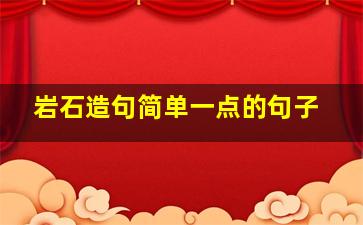 岩石造句简单一点的句子